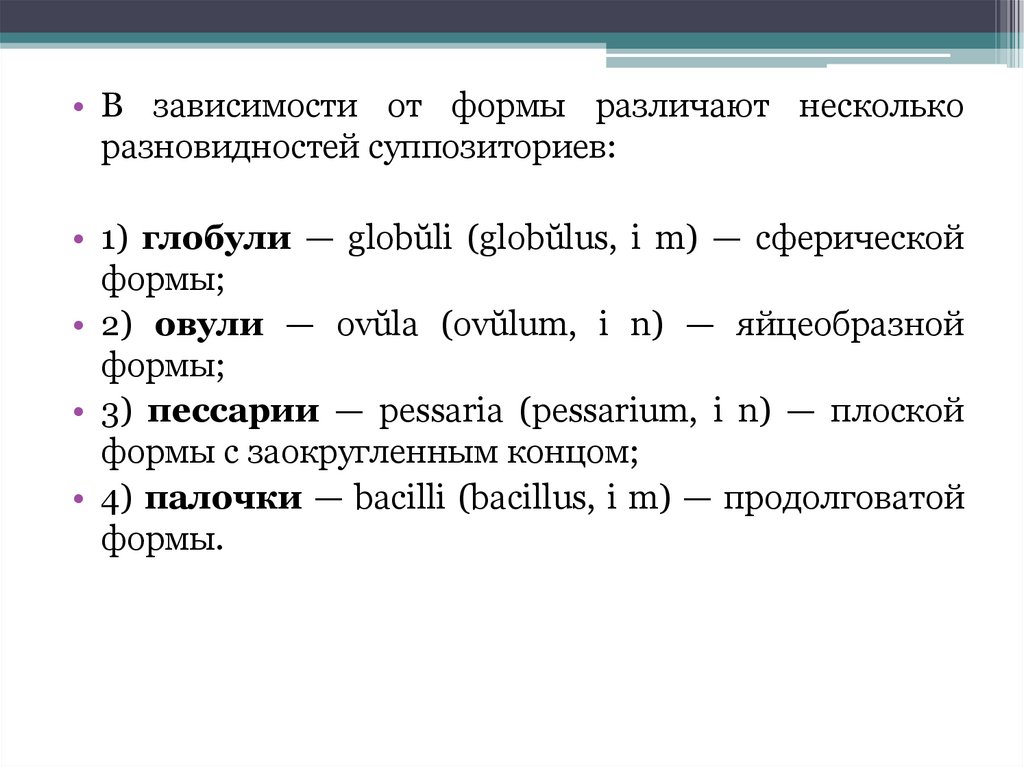 • В зависимости от формы различают несколько разновидностей суппозиториев:

• 1) глобули — globŭli (globŭlus, i m) — сферической формы;

• 2) овули — ovŭla (ovŭlum, i n) — яйцеобразной формы;

• 3) пессарии — pessaria (pessarium, i n) — плоской формы с заокругленным концом;

• 4) палочки — bacilli (bacillus, i m) — продолговатой формы.